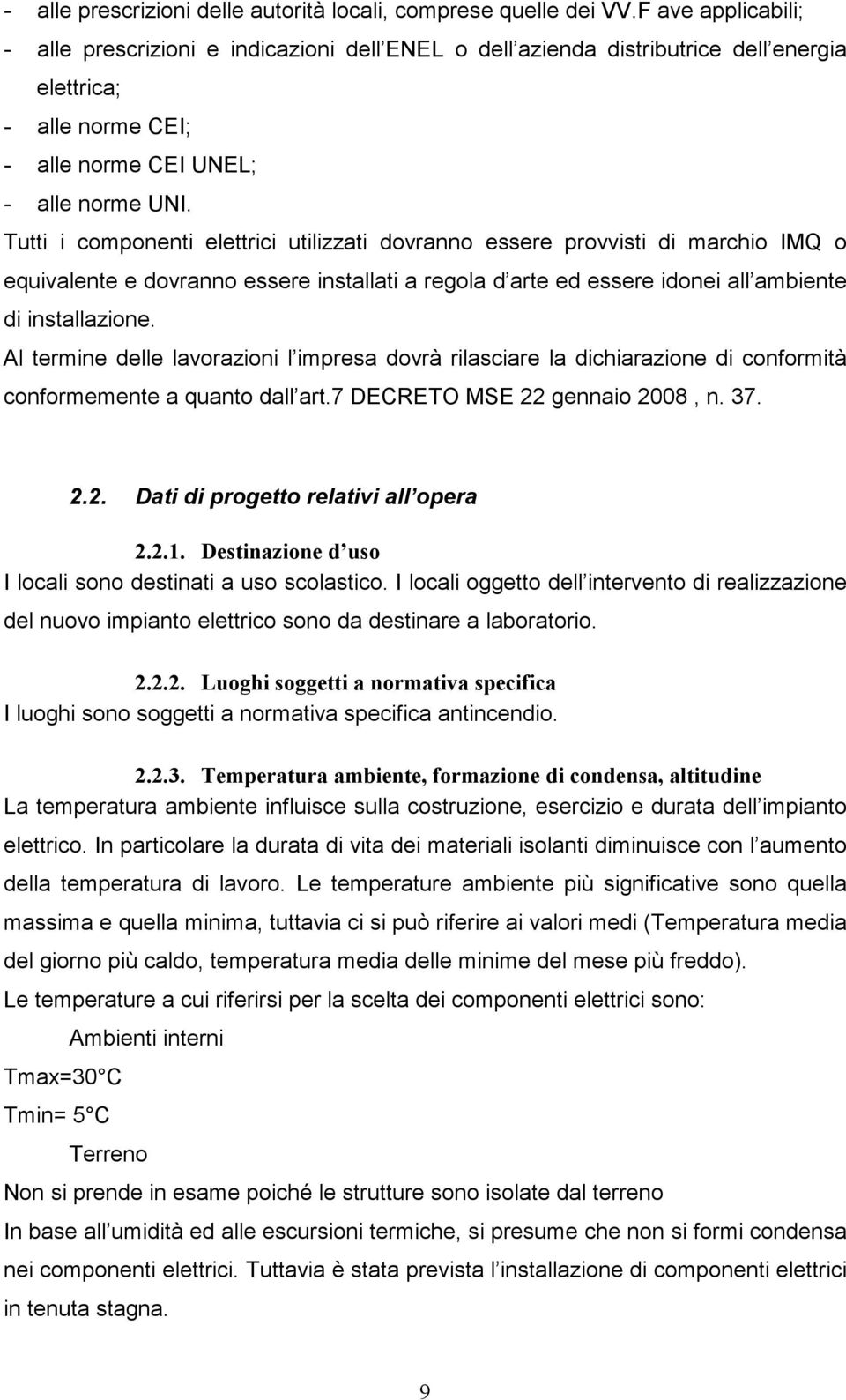 - alle prescrizioni delle autorità locali, comprese quelle dei VV.F ave applicabili;
- alle prescrizioni e indicazioni dell ENEL o dell azienda distributrice dell energia elettrica;
- alle norme CEI;
- alle norme CEI UNEL;
- alle norme UNI.
Tutti i componenti elettrici utilizzati dovranno essere provvisti di marchio IMQ o equivalente e dovranno essere installati a regola d arte ed essere idonei all ambiente di installazione.
Al termine delle lavorazioni l impresa dovrà rilasciare la dichiarazione di conformità conformemente a quanto dall art.7 DECRETO MSE 22 gennaio 2008 , n. 37.

2.2. Dati di progetto relativi all opera

2.2.1. Destinazione d uso
I locali sono destinati a uso scolastico. I locali oggetto dell intervento di realizzazione del nuovo impianto elettrico sono da destinare a laboratorio.

2.2.2. Luoghi soggetti a normativa specifica
I luoghi sono soggetti a normativa specifica antincendio.

2.2.3. Temperatura ambiente, formazione di condensa, altitudine
La temperatura ambiente influisce sulla costruzione, esercizio e durata dell impianto elettrico. In particolare la durata di vita dei materiali isolanti diminuisce con l aumento della temperatura di lavoro. Le temperature ambiente più significative sono quella massima e quella minima, tuttavia ci si può riferire ai valori medi (Temperatura media del giorno più caldo, temperatura media delle minime del mese più freddo).
Le temperature a cui riferirsi per la scelta dei componenti elettrici sono:
Ambienti interni
Tmax=30 C
Tmin= 5 C
Terreno
Non si prende in esame poiché le strutture sono isolate dal terreno
In base all umidità ed alle escursioni termiche, si presume che non si formi condensa nei componenti elettrici. Tuttavia è stata prevista l installazione di componenti elettrici in tenuta stagna.

9